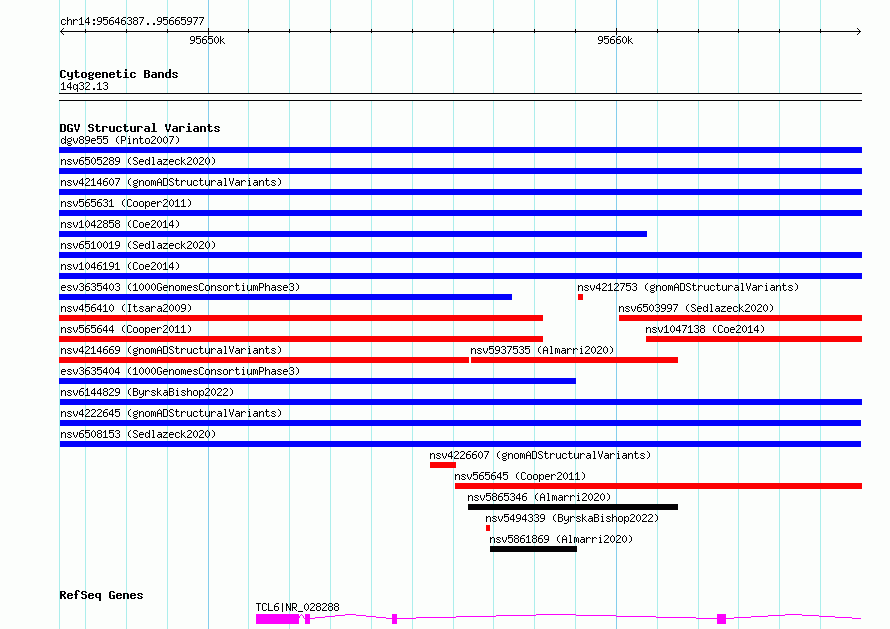 chr14:95646387..95665977

95650k

95660k

Cytogenetic Bands
14q32.13

DGV Structural Variants
dgv89e55 (Pinto2007)
nsv6505289 (Sedlazeck2020)
nsv4214607 (gnomADStructuralVariants)
nsv565631 (Cooper2011)
nsv1042858 (Coe2014)
nsv6510019 (Sedlazeck2020)
nsv1046191 (Coe2014)
esv3635403 (1000GenomesConsortiumPhase3)
nsv4212753 (gnomADStructuralVariants)
nsv456410 (Itsara2009)
nsv6503997 (Sedlazeck2020)
nsv565644 (Cooper2011)
nsv1047138 (Coe2014)
nsv4214669 (gnomADStructuralVariants)
nsv5937535 (Almarri2020)
esv3635404 (1000GenomesConsortiumPhase3)
nsv6144829 (ByrskaBishop2022)
nsv4222645 (gnomADStructuralVariants)
nsv6508153 (Sedlazeck2020)
nsv4226607 (gnomADStructuralVariants)
nsv565645 (Cooper2011)
nsv5865346 (Almarri2020)
nsv5494339 (ByrskaBishop2022)
nsv5861869 (Almarri2020)

RefSeq Genes
TCL6|NR_028288